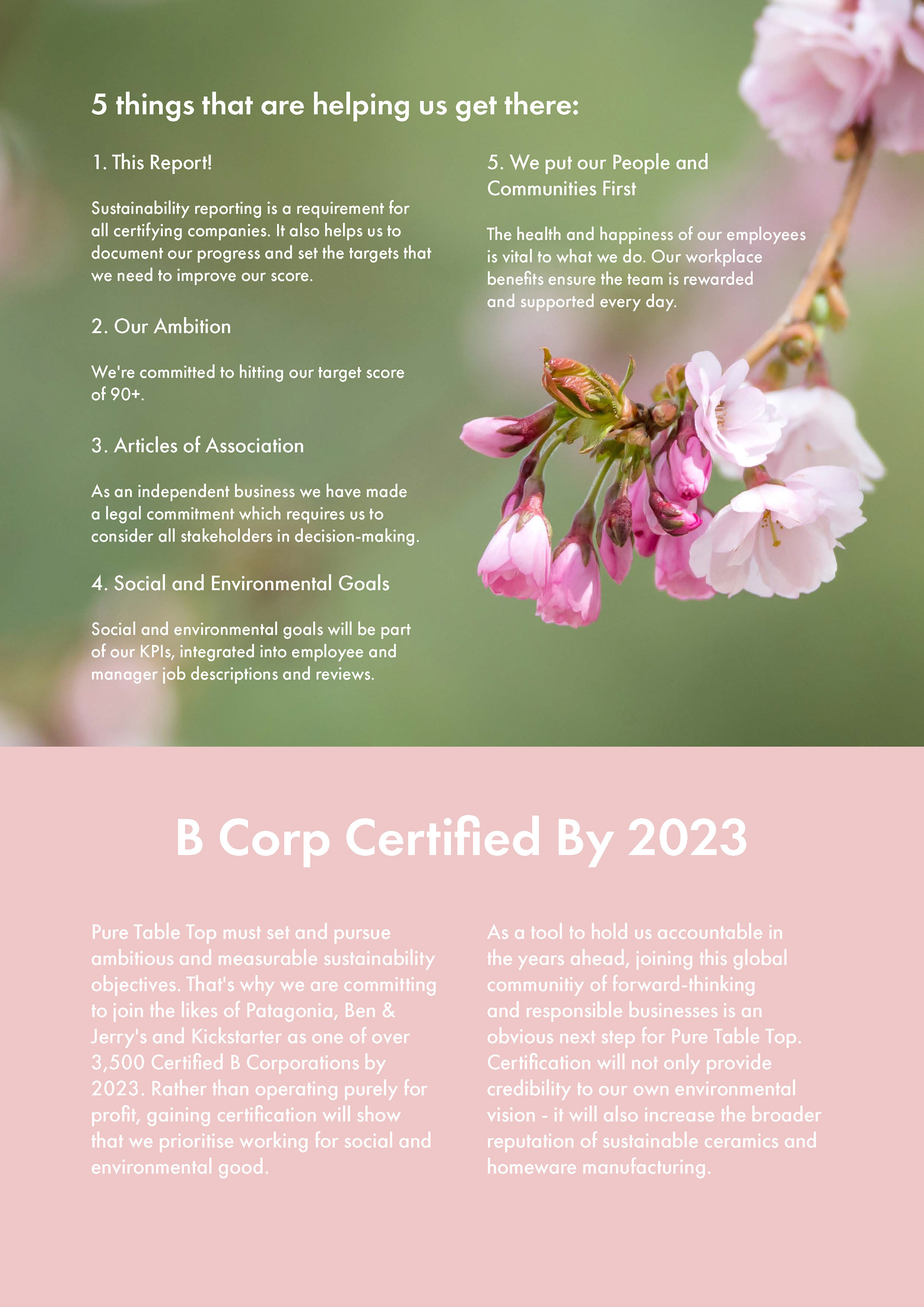 5 things that are helping us get there:

1. This Report!

Sustainability reporting is a requirement for all certifying companies. It also helps us to document our progress and set the targets that we need to improve our score.

2. Our Ambition

We're committed to hitting our target score of 90+.

3. Articles of Association

As an independent business we have made a legal commitment which requires us to consider all stakeholders in decision-making.

4. Social and Environmental Goals

Social and environmental goals will be part of our KPIs, integrated into employee and manager job descriptions and reviews.

5. We put our People and Communities First

The health and happiness of our employees is vital to what we do. Our workplace benefits ensure the team is rewarded and supported every day.

B Corp Certified By 2023

Pure Table Top must set and pursue ambitious and measurable sustainability objectives. That's why we are committing to join the likes of Patagonia, Ben & Jerry's and Kickstarter as one of over 3,500 Certified B Corporations by 2023. Rather than operating purely for profit, gaining certification will show that we prioritise working for social and environmental good.

As a tool to hold us accountable in the years ahead, joining this global communitiy of forward-thinking and responsible businesses is an obvious next step for Pure Table Top. Certification will not only provide credibility to our own environmental vision - it will also increase the broader reputation of sustainable ceramics and homeware manufacturing.